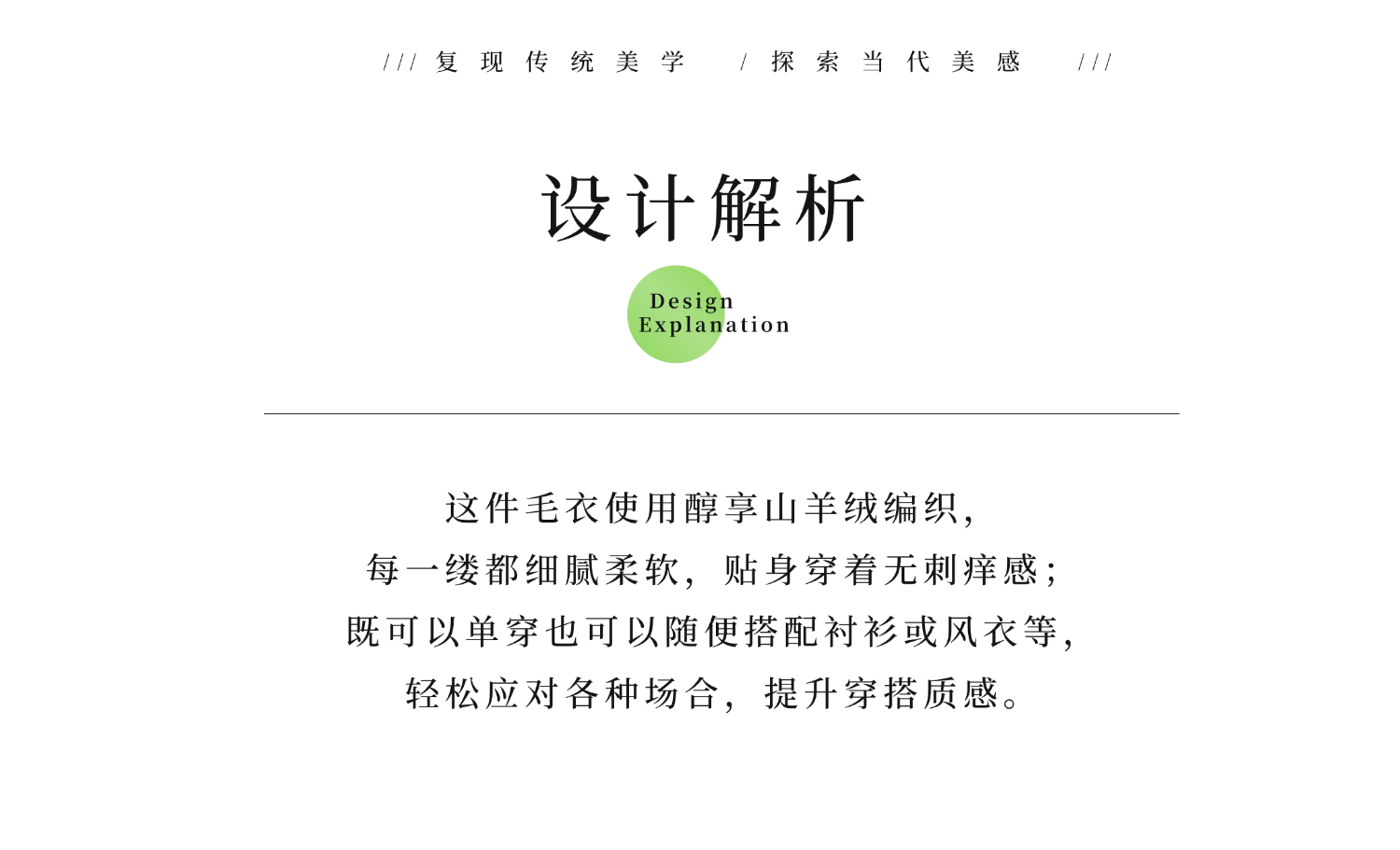 /// 复现传统美学 / 探索当代美感 ///

设计解析

Design
Explanation

这件毛衣使用醇享山羊绒编织，
每一缕都细腻柔软，贴身穿着无刺痒感；
既可以单穿也可以随便搭配衬衫或风衣等，
轻松应对各种场合，提升穿搭质感。